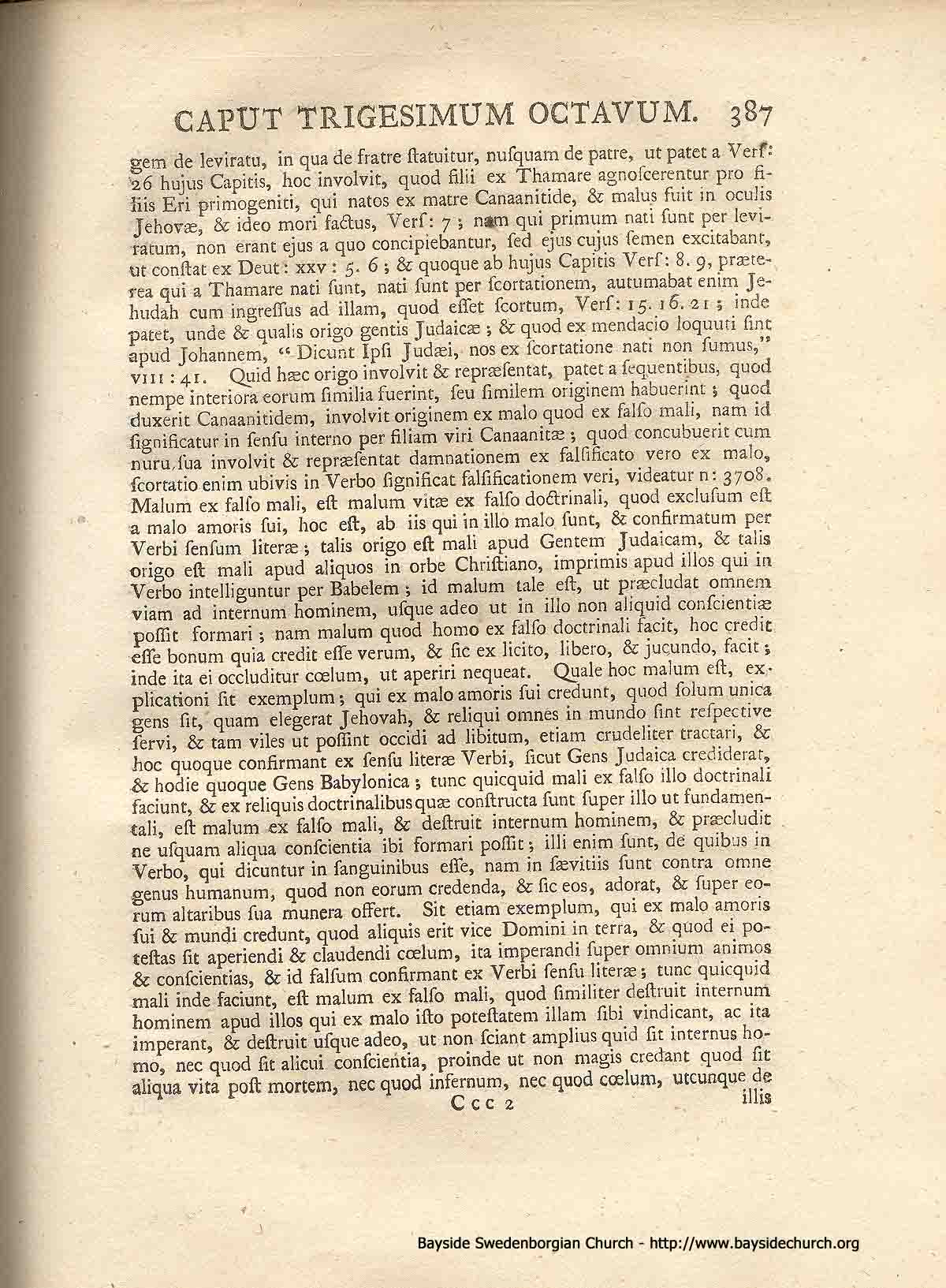 CAPUT TRIGESIMUM OCTAVUM. 387

gem de leviratu, in qua de fratre ſtatuitur, nuſquam de patre, ut patet a Verſ: 26 hujus Capitis, hoc involvit, quod filii ex Thamare agnoſcerentur pro filiis Eri primogeniti, qui natos ex matre Canaanitide, & malus fuit in oculis Jehovæ, & ideo mori factus, Verſ: 7; nam qui primum nati ſunt per leviratum, non erant ejus a quo concipiebantur, ſed ejus cujus ſemen excitabant, ut conſtat ex Deut: xxv: 5. 6; & quoque ab hujus Capitis Verſ: 8. 9, præterea qui a Thamare nati ſunt, nati ſunt per ſcortationem, autumabat enim Jehudah cum ingreſſus ad illam, quod eſſet ſcortum, Verſ: 15. 16. 21; inde patet, unde & qualis origo gentis Judaicæ; & quod ex mendacio loquuti ſint apud Johannem, "Dicunt Ipſi Judæi, nos ex ſcortatione nati non ſumus," VIII: 41. Quid hæc origo involvit & repræſentat, patet a ſequentibus, quod nempe interiora eorum ſimilia fuerint, ſeu ſimilem originem habuerint; quod duxerit Canaanitidem, involvit originem ex malo quod ex falſo mali, nam id ſignificatur in ſenſu interno per filiam viri Canaanitæ; quod concubuerit cum nuru ſua involvit & repræſentat damnationem ex falſificato vero ex malo, ſcortatio enim ubivis in Verbo ſignificat falſificationem veri, videatur n: 3708. Malum ex falſo mali, eſt malum vitæ ex falſo doctrinali, quod excluſum eſt a malo amoris ſui, hoc eſt, ab iis qui in illo malo ſunt, & confirmatum per Verbi ſenſum literæ; talis origo eſt mali apud Gentem Judaicam, & talis origo eſt mali apud aliquos in orbe Chriſtiano, imprimis apud illos qui in Verbo intelliguntur per Babelem; id malum tale eſt, ut præcludat omnem viam ad internum hominem, uſque adeo ut in illo non aliquid conſcientiæ poſſit formari; nam malum quod homo ex falſo doctrinali facit, hoc credit eſſe bonum quia credit eſſe verum, & ſic ex licito, libero, & jucundo, facit; inde ita ei occluditur cœlum, ut aperiri nequeat. Quale hoc malum eſt, explicationi ſit exemplum; qui ex malo amoris ſui credunt, quod ſolum unica gens ſit, quam elegerat Jehovah, & reliqui omnes in mundo ſint reſpective ſervi, & tam viles ut poſſint occidi ad libitum, etiam crudeliter tractari, & hoc quoque confirmant ex ſenſu literæ Verbi, ſicut Gens Judaica crediderat, & hodie quoque Gens Babylonica; tunc quicquid mali ex falſo illo doctrinali faciunt, & ex reliquis doctrinalibus quæ conſtructa ſunt ſuper illo ut fundamentali, eſt malum ex falſo mali, & deſtruit internum hominem, & præcludit ne uſquam aliqua conſcientia ibi formari poſſit; illi enim ſunt, de quibus in Verbo, qui dicuntur in ſanguinibus eſſe, nam in ſævitiis ſunt contra omne genus humanum, quod non eorum credenda, & ſic eos, adorat, & ſuper eorum altaribus ſua munera offert. Sit etiam exemplum, qui ex malo amoris ſui & mundi credunt, quod aliquis erit vice Domini in terra, & quod ei poteſtas ſit aperiendi & claudendi cœlum, ita imperandi ſuper omnium animos & conſcientias, & id falſum confirmant ex Verbi ſenſu literæ; tunc quicquid mali inde faciunt, eſt malum ex falſo mali, quod ſimiliter deſtruit internum hominem apud illos qui ex malo iſto poteſtatem illam ſibi vindicant, ac ita imperant, & deſtruit uſque adeo, ut non ſciant amplius quid ſit internus homo, nec quod ſit alicui conſcientia, proinde ut non magis credant quod ſit aliqua vita poſt mortem, nec quod infernum, nec quod cœlum, utcunque de

Ccc 2 illis

Bayside Swedenborgian Church - http://www.baysidechurch.org